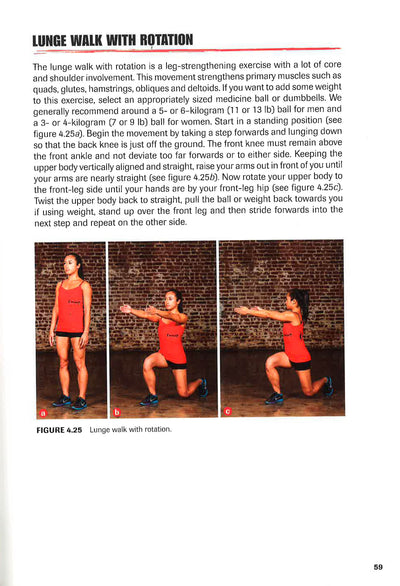 LUNGE WALK WITH ROTATION

The lunge walk with rotation is a leg-strengthening exercise with a lot of core and shoulder involvement. This movement strengthens primary muscles such as quads, glutes, hamstrings, obliques and deltoids. If you want to add some weight to this exercise, select an appropriately sized medicine ball or dumbbells. We generally recommend around a 5- or 6-kilogram (11 or 13 lb) ball for men and a 3- or 4-kilogram (7 or 9 lb) ball for women. Start in a standing position (see figure 4.25a). Begin the movement by taking a step forwards and lunging down so that the back knee is just off the ground. The front knee must remain above the front ankle and not deviate too far forwards or to either side. Keeping the upper body vertically aligned and straight, raise your arms out in front of you until your arms are nearly straight (see figure 4.25b). Now rotate your upper body to the front-leg side until your hands are by your front-leg hip (see figure 4.25c). Twist the upper body back to straight, pull the ball or weight back towards you if using weight, stand up over the front leg and then stride forwards into the next step and repeat on the other side.

a

b

c

FIGURE 4.25 Lunge walk with rotation.

59